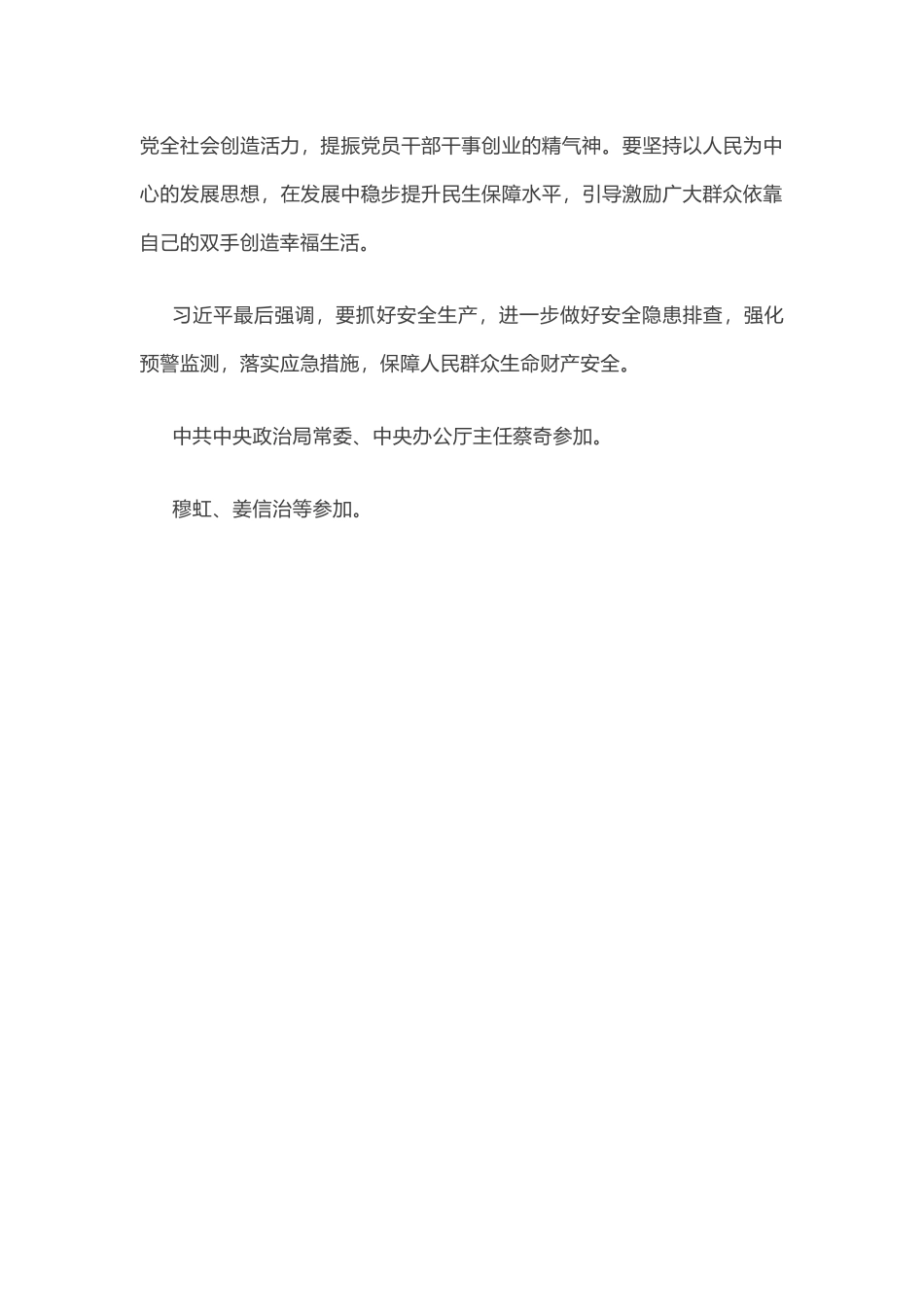 党全社会创造活力，提振党员干部干事创业的精气神。要坚持以人民为中心的发展思想，在发展中稳步提升民生保障水平，引导激励广大群众依靠自己的双手创造幸福生活。

习近平最后强调，要抓好安全生产，进一步做好安全隐患排查，强化预警监测，落实应急措施，保障人民群众生命财产安全。

中共中央政治局常委、中央办公厅主任蔡奇参加。

穆虹、姜信治等参加。